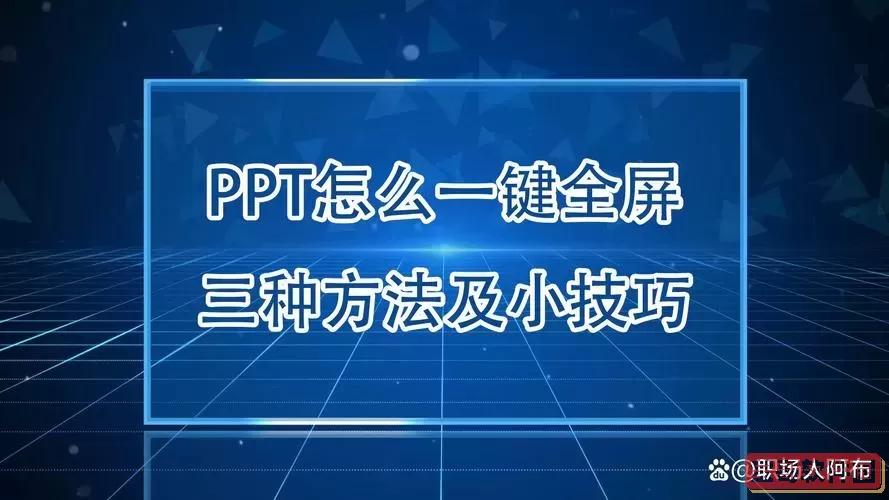 PPT怎么一键全屏
三种方法及小技巧

@职场人阿布